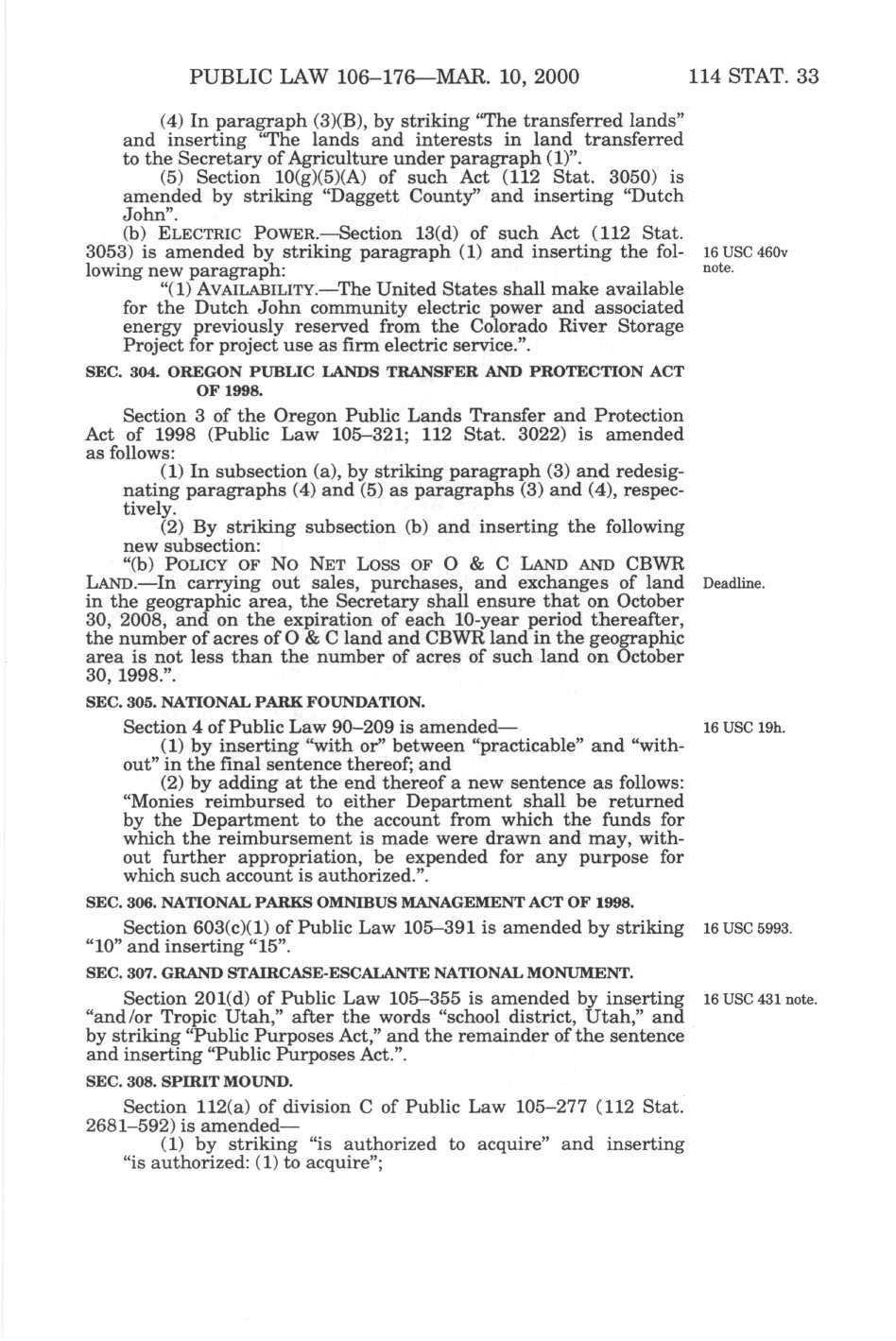 PUBLIC LAW 106–176—MAR. 10, 2000 114 STAT. 33

(4) In paragraph (3)(B), by striking "The transferred lands" and inserting "The lands and interests in land transferred to the Secretary of Agriculture under paragraph (1)".

(5) Section 10(g)(5)(A) of such Act (112 Stat. 3050) is amended by striking "Daggett County" and inserting "Dutch John".

(b) ELECTRIC POWER.—Section 13(d) of such Act (112 Stat. 3053) is amended by striking paragraph (1) and inserting the following new paragraph:

16 USC 460v note.

"(1) AVAILABILITY.—The United States shall make available for the Dutch John community electric power and associated energy previously reserved from the Colorado River Storage Project for project use as firm electric service.".

SEC. 304. OREGON PUBLIC LANDS TRANSFER AND PROTECTION ACT OF 1998.

Section 3 of the Oregon Public Lands Transfer and Protection Act of 1998 (Public Law 105–321; 112 Stat. 3022) is amended as follows:

(1) In subsection (a), by striking paragraph (3) and redesignating paragraphs (4) and (5) as paragraphs (3) and (4), respectively.

(2) By striking subsection (b) and inserting the following new subsection:

"(b) POLICY OF NO NET LOSS OF O & C LAND AND CBWR LAND.—In carrying out sales, purchases, and exchanges of land in the geographic area, the Secretary shall ensure that on October 30, 2008, and on the expiration of each 10-year period thereafter, the number of acres of O & C land and CBWR land in the geographic area is not less than the number of acres of such land on October 30, 1998.".

Deadline.

SEC. 305. NATIONAL PARK FOUNDATION.

Section 4 of Public Law 90–209 is amended—

16 USC 19h.

(1) by inserting "with or" between "practicable" and "without" in the final sentence thereof; and

(2) by adding at the end thereof a new sentence as follows: "Monies reimbursed to either Department shall be returned by the Department to the account from which the funds for which the reimbursement is made were drawn and may, without further appropriation, be expended for any purpose for which such account is authorized.".

SEC. 306. NATIONAL PARKS OMNIBUS MANAGEMENT ACT OF 1998.

Section 603(c)(1) of Public Law 105–391 is amended by striking "10" and inserting "15".

16 USC 5993.

SEC. 307. GRAND STAIRCASE-ESCALANTE NATIONAL MONUMENT.

Section 201(d) of Public Law 105–355 is amended by inserting "and/or Tropic Utah," after the words "school district, Utah," and by striking "Public Purposes Act," and the remainder of the sentence and inserting "Public Purposes Act.".

16 USC 431 note.

SEC. 308. SPIRIT MOUND.

Section 112(a) of division C of Public Law 105–277 (112 Stat. 2681–592) is amended—

(1) by striking "is authorized to acquire" and inserting "is authorized: (1) to acquire";